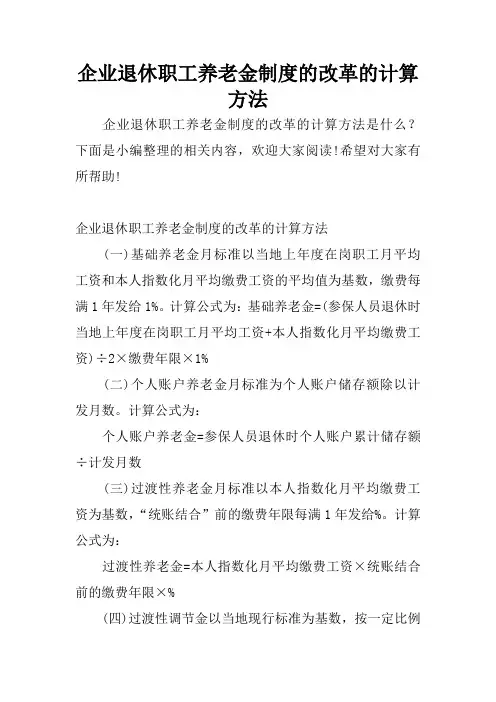 企业退休职工养老金制度的改革的计算方法

企业退休职工养老金制度的改革的计算方法是什么？下面是小编整理的相关内容，欢迎大家阅读!希望对大家有所帮助!

企业退休职工养老金制度的改革的计算方法

(一)基础养老金月标准以当地上年度在岗职工月平均工资和本人指数化月平均缴费工资的平均值为基数，缴费每满1年发给1%。计算公式为：基础养老金=(参保人员退休时当地上年度在岗职工月平均工资+本人指数化月平均缴费工资)÷2×缴费年限×1%

(二)个人账户养老金月标准为个人账户储存额除以计发月数。计算公式为：

个人账户养老金=参保人员退休时个人账户累计储存额÷计发月数

(三)过渡性养老金月标准以本人指数化月平均缴费工资为基数，“统账结合”前的缴费年限每满1年发给%。计算公式为：

过渡性养老金=本人指数化月平均缴费工资×统账结合前的缴费年限×%

(四)过渡性调节金以当地现行标准为基数，按一定比例